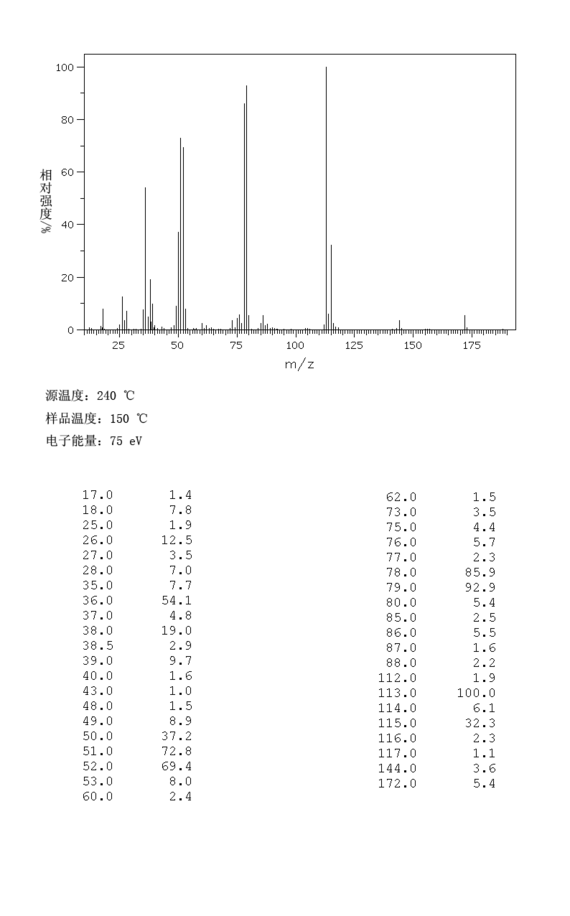 100
80
60
40
20
0
相对强度/%
25 50 75 100 125 150 175
m/z

源温度: 240 ℃
样品温度: 150 ℃
电子能量: 75 eV

| | |
|---|---|
| 17.0 | 1.4 |
| 18.0 | 7.8 |
| 25.0 | 1.9 |
| 26.0 | 12.5 |
| 27.0 | 3.5 |
| 28.0 | 7.0 |
| 35.0 | 7.7 |
| 36.0 | 54.1 |
| 37.0 | 4.8 |
| 38.0 | 19.0 |
| 38.5 | 2.9 |
| 39.0 | 9.7 |
| 40.0 | 1.6 |
| 43.0 | 1.0 |
| 48.0 | 1.5 |
| 49.0 | 8.9 |
| 50.0 | 37.2 |
| 51.0 | 72.8 |
| 52.0 | 69.4 |
| 53.0 | 8.0 |
| 60.0 | 2.4 |

| | |
|---|---|
| 62.0 | 1.5 |
| 73.0 | 3.5 |
| 75.0 | 4.4 |
| 76.0 | 5.7 |
| 77.0 | 2.3 |
| 78.0 | 85.9 |
| 79.0 | 92.9 |
| 80.0 | 5.4 |
| 85.0 | 2.5 |
| 86.0 | 5.5 |
| 87.0 | 1.6 |
| 88.0 | 2.2 |
| 112.0 | 1.9 |
| 113.0 | 100.0 |
| 114.0 | 6.1 |
| 115.0 | 32.3 |
| 116.0 | 2.3 |
| 117.0 | 1.1 |
| 144.0 | 3.6 |
| 172.0 | 5.4 |